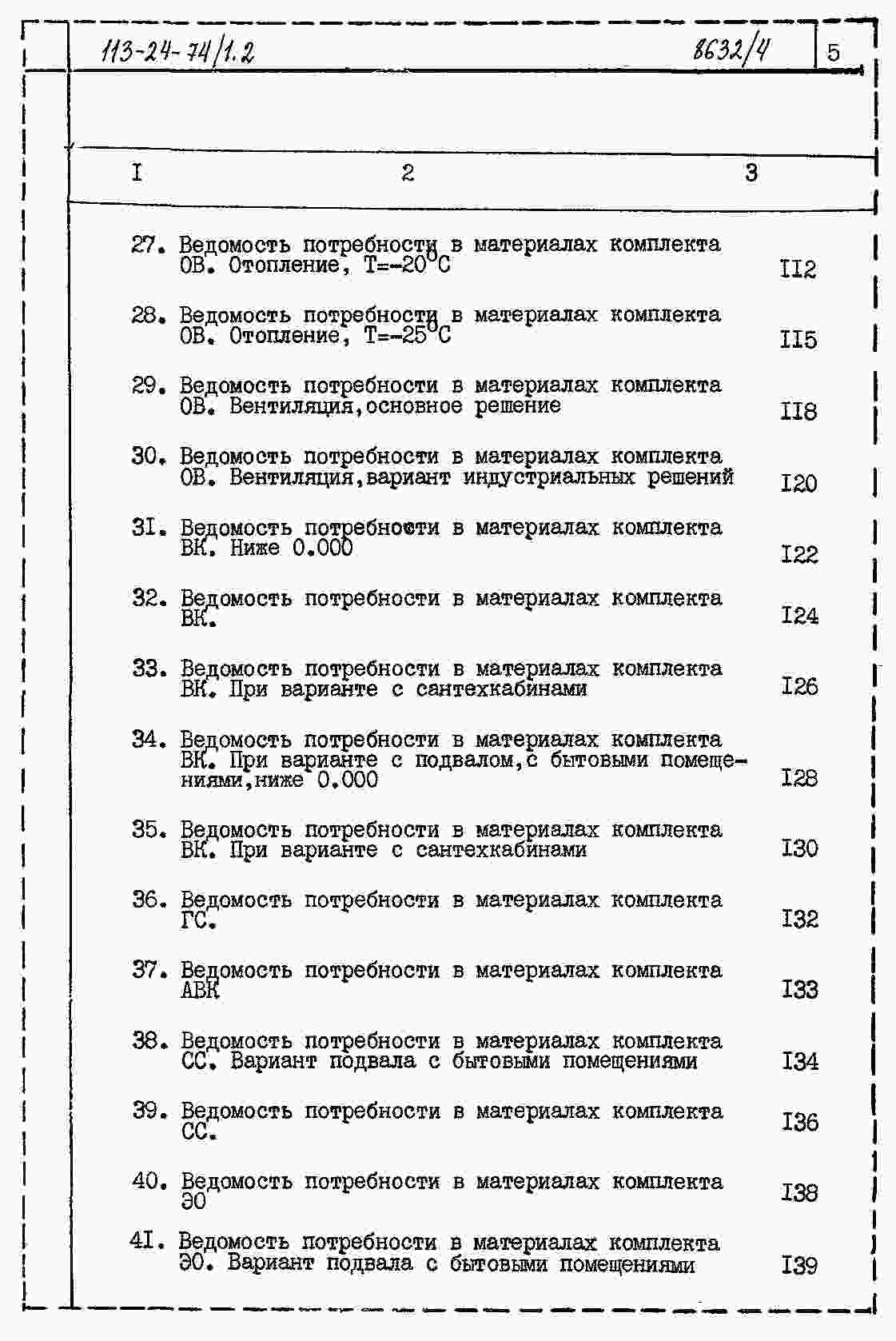 113-24-74/1.2

8632/4

5

| I | 2 | 3 |
|---|---|---|
| 27. | Ведомость потребности в материалах комплекта ОВ. Отопление, Т=-20°С | II2 |
| 28. | Ведомость потребности в материалах комплекта ОВ. Отопление, Т=-25°С | II5 |
| 29. | Ведомость потребности в материалах комплекта ОВ. Вентиляция,основное решение | II8 |
| 30. | Ведомость потребности в материалах комплекта ОВ. Вентиляция,вариант индустриальных решений | I20 |
| 3I. | Ведомость потребности в материалах комплекта ВК. Ниже 0.000 | I22 |
| 32. | Ведомость потребности в материалах комплекта ВК. | I24 |
| 33. | Ведомость потребности в материалах комплекта ВК. При варианте с сантехкабинами | I26 |
| 34. | Ведомость потребности в материалах комплекта ВК. При варианте с подвалом,с бытовыми помещениями,ниже 0.000 | I28 |
| 35. | Ведомость потребности в материалах комплекта ВК. При варианте с сантехкабинами | I30 |
| 36. | Ведомость потребности в материалах комплекта ГС. | I32 |
| 37. | Ведомость потребности в материалах комплекта АВК | I33 |
| 38. | Ведомость потребности в материалах комплекта СС. Вариант подвала с бытовыми помещениями | I34 |
| 39. | Ведомость потребности в материалах комплекта СС. | I36 |
| 40. | Ведомость потребности в материалах комплекта ЭО | I38 |
| 4I. | Ведомость потребности в материалах комплекта ЭО. Вариант подвала с бытовыми помещениями | I39 |